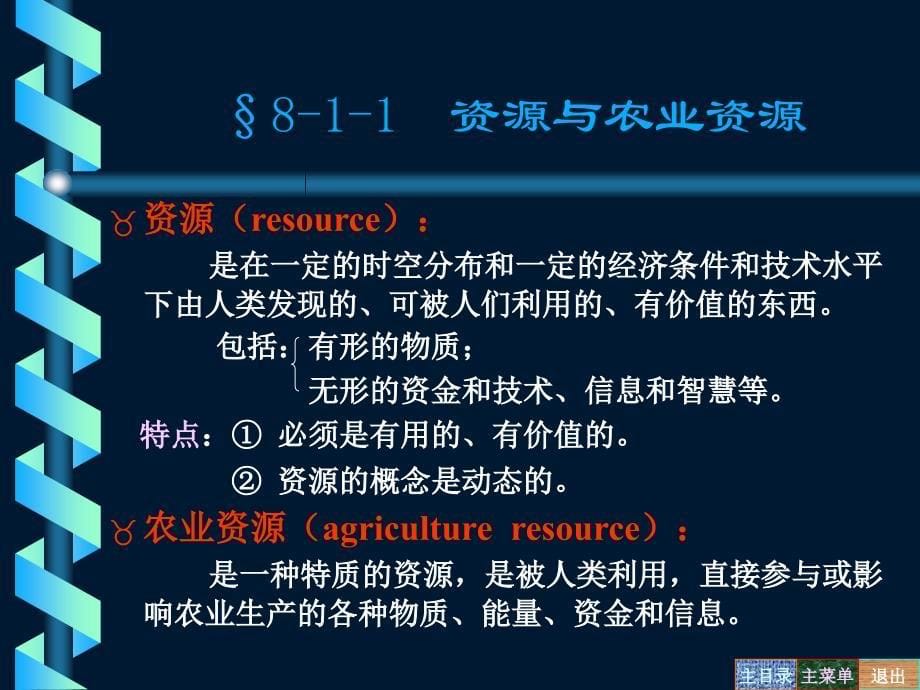 §8-1-1 资源与农业资源

资源（resource）：

是在一定的时空分布和一定的经济条件和技术水平下由人类发现的、可被人们利用的、有价值的东西。

包括：有形的物质；
无形的资金和技术、信息和智慧等。

特点：① 必须是有用的、有价值的。
② 资源的概念是动态的。

农业资源（agriculture resource）：

是一种特质的资源，是被人类利用，直接参与或影响农业生产的各种物质、能量、资金和信息。

主目录 主菜单 退出